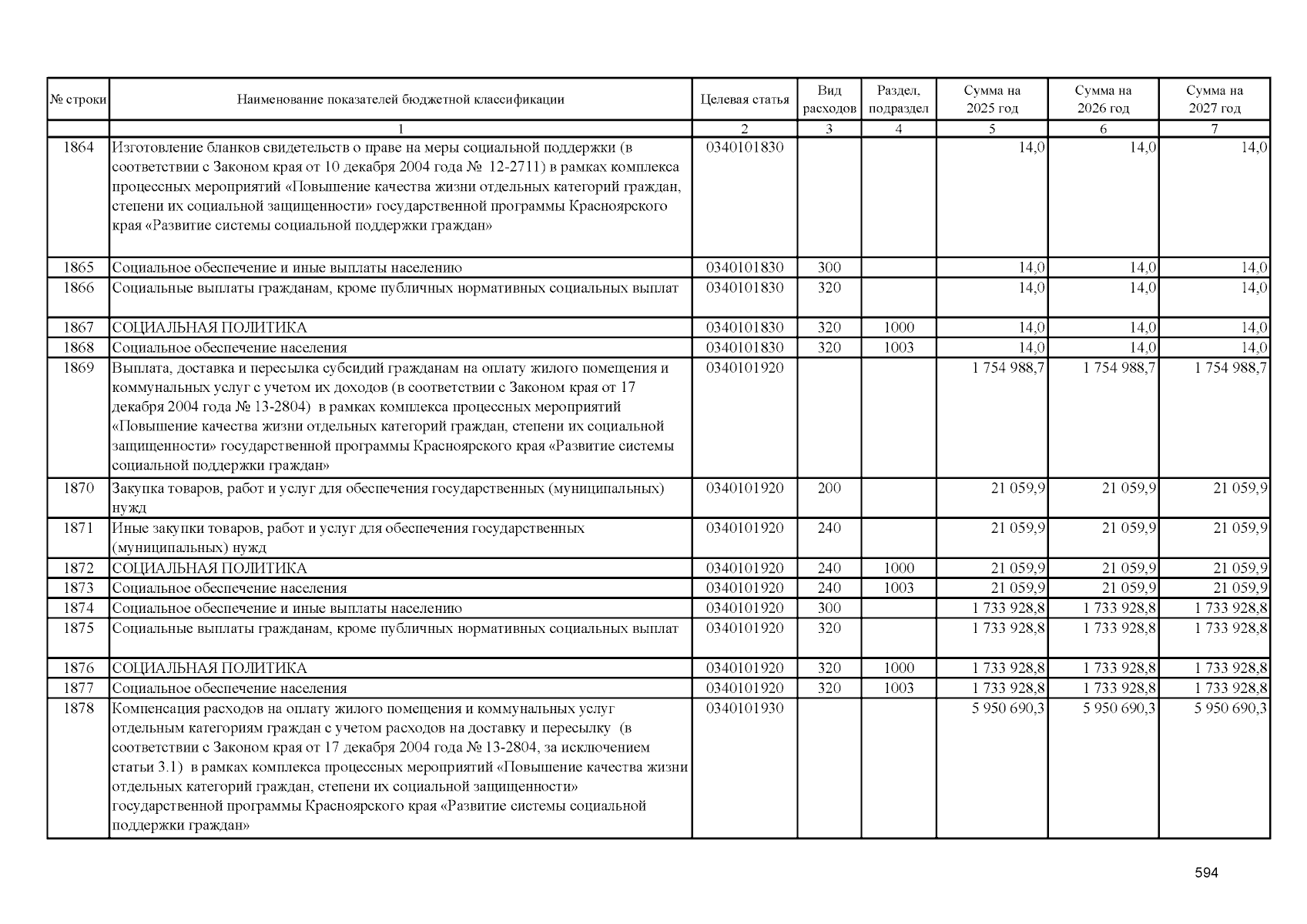 | № строки | Наименование показателей бюджетной классификации | Целевая статья | Вид расходов | Раздел, подраздел | Сумма на 2025 год | Сумма на 2026 год | Сумма на 2027 год |
|---|---|---|---|---|---|---|---|
| | 1 | 2 | 3 | 4 | 5 | 6 | 7 |
| 1864 | Изготовление бланков свидетельств о праве на меры социальной поддержки (в соответствии с Законом края от 10 декабря 2004 года № 12-2711) в рамках комплекса процессных мероприятий «Повышение качества жизни отдельных категорий граждан, степени их социальной защищенности» государственной программы Красноярского края «Развитие системы социальной поддержки граждан» | 0340101830 | | | 14,0 | 14,0 | 14,0 |
| 1865 | Социальное обеспечение и иные выплаты населению | 0340101830 | 300 | | 14,0 | 14,0 | 14,0 |
| 1866 | Социальные выплаты гражданам, кроме публичных нормативных социальных выплат | 0340101830 | 320 | | 14,0 | 14,0 | 14,0 |
| 1867 | СОЦИАЛЬНАЯ ПОЛИТИКА | 0340101830 | 320 | 1000 | 14,0 | 14,0 | 14,0 |
| 1868 | Социальное обеспечение населения | 0340101830 | 320 | 1003 | 14,0 | 14,0 | 14,0 |
| 1869 | Выплата, доставка и пересылка субсидий гражданам на оплату жилого помещения и коммунальных услуг с учетом их доходов (в соответствии с Законом края от 17 декабря 2004 года № 13-2804) в рамках комплекса процессных мероприятий «Повышение качества жизни отдельных категорий граждан, степени их социальной защищенности» государственной программы Красноярского края «Развитие системы социальной поддержки граждан» | 0340101920 | | | 1 754 988,7 | 1 754 988,7 | 1 754 988,7 |
| 1870 | Закупка товаров, работ и услуг для обеспечения государственных (муниципальных) нужд | 0340101920 | 200 | | 21 059,9 | 21 059,9 | 21 059,9 |
| 1871 | Иные закупки товаров, работ и услуг для обеспечения государственных (муниципальных) нужд | 0340101920 | 240 | | 21 059,9 | 21 059,9 | 21 059,9 |
| 1872 | СОЦИАЛЬНАЯ ПОЛИТИКА | 0340101920 | 240 | 1000 | 21 059,9 | 21 059,9 | 21 059,9 |
| 1873 | Социальное обеспечение населения | 0340101920 | 240 | 1003 | 21 059,9 | 21 059,9 | 21 059,9 |
| 1874 | Социальное обеспечение и иные выплаты населению | 0340101920 | 300 | | 1 733 928,8 | 1 733 928,8 | 1 733 928,8 |
| 1875 | Социальные выплаты гражданам, кроме публичных нормативных социальных выплат | 0340101920 | 320 | | 1 733 928,8 | 1 733 928,8 | 1 733 928,8 |
| 1876 | СОЦИАЛЬНАЯ ПОЛИТИКА | 0340101920 | 320 | 1000 | 1 733 928,8 | 1 733 928,8 | 1 733 928,8 |
| 1877 | Социальное обеспечение населения | 0340101920 | 320 | 1003 | 1 733 928,8 | 1 733 928,8 | 1 733 928,8 |
| 1878 | Компенсация расходов на оплату жилого помещения и коммунальных услуг отдельным категориям граждан с учетом расходов на доставку и пересылку (в соответствии с Законом края от 17 декабря 2004 года № 13-2804, за исключением статьи 3.1) в рамках комплекса процессных мероприятий «Повышение качества жизни отдельных категорий граждан, степени их социальной защищенности» государственной программы Красноярского края «Развитие системы социальной поддержки граждан» | 0340101930 | | | 5 950 690,3 | 5 950 690,3 | 5 950 690,3 |

594